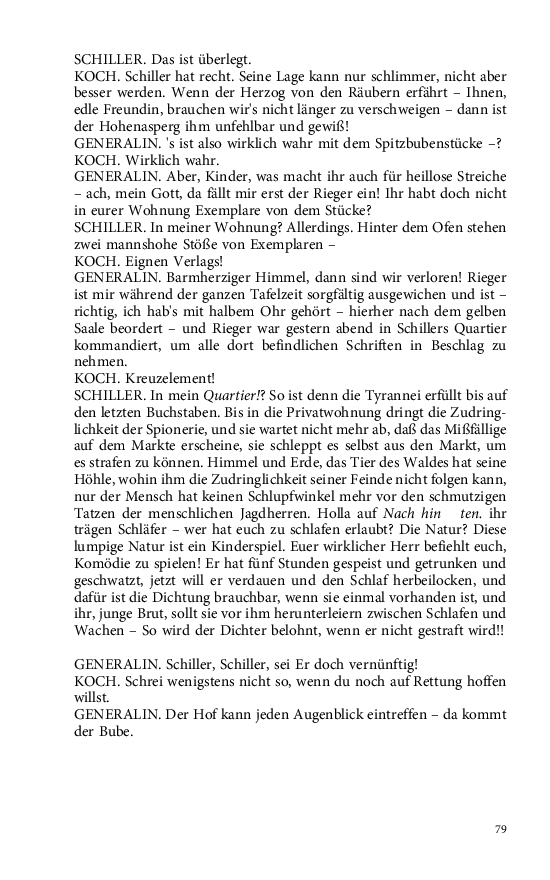 SCHILLER. Das ist überlegt.
KOCH. Schiller hat recht. Seine Lage kann nur schlimmer, nicht aber besser werden. Wenn der Herzog von den Räubern erfährt – Ihnen, edle Freundin, brauchen wir's nicht länger zu verschweigen – dann ist der Hohenasperg ihm unfehlbar und gewiß!
GENERALIN. 's ist also wirklich wahr mit dem Spitzbubenstücke –?
KOCH. Wirklich wahr.
GENERALIN. Aber, Kinder, was macht ihr auch für heillose Streiche – ach, mein Gott, da fällt mir erst der Rieger ein! Ihr habt doch nicht in eurer Wohnung Exemplare von dem Stücke?
SCHILLER. In meiner Wohnung? Allerdings. Hinter dem Ofen stehen zwei mannshohe Stöße von Exemplaren –
KOCH. Eignen Verlags!
GENERALIN. Barmherziger Himmel, dann sind wir verloren! Rieger ist mir während der ganzen Tafelzeit sorgfältig ausgewichen und ist – richtig, ich hab's mit halbem Ohr gehört – hierher nach dem gelben Saale beordert – und Rieger war gestern abend in Schillers Quartier kommandiert, um alle dort befindlichen Schriften in Beschlag zu nehmen.
KOCH. Kreuzelement!
SCHILLER. In mein Quartier!? So ist denn die Tyrannei erfüllt bis auf den letzten Buchstaben. Bis in die Privatwohnung dringt die Zudringlichkeit der Spionerie, und sie wartet nicht mehr ab, daß das Mißfällige auf dem Markte erscheine, sie schleppt es selbst aus den Markt, um es strafen zu können. Himmel und Erde, das Tier des Waldes hat seine Höhle, wohin ihm die Zudringlichkeit seiner Feinde nicht folgen kann, nur der Mensch hat keinen Schlupfwinkel mehr vor den schmutzigen Tatzen der menschlichen Jagdherren. Holla auf Nach hin ten. ihr trägen Schläfer – wer hat euch zu schlafen erlaubt? Die Natur? Diese lumpige Natur ist ein Kinderspiel. Euer wirklicher Herr befiehlt euch, Komödie zu spielen! Er hat fünf Stunden gespeist und getrunken und geschwatzt, jetzt will er verdauen und den Schlaf herbeilocken, und dafür ist die Dichtung brauchbar, wenn sie einmal vorhanden ist, und ihr, junge Brut, sollt sie vor ihm herunterleiern zwischen Schlafen und Wachen – So wird der Dichter belohnt, wenn er nicht gestraft wird!!

GENERALIN. Schiller, Schiller, sei Er doch vernünftig!
KOCH. Schrei wenigstens nicht so, wenn du noch auf Rettung hoffen willst.
GENERALIN. Der Hof kann jeden Augenblick eintreffen – da kommt der Bube.

79